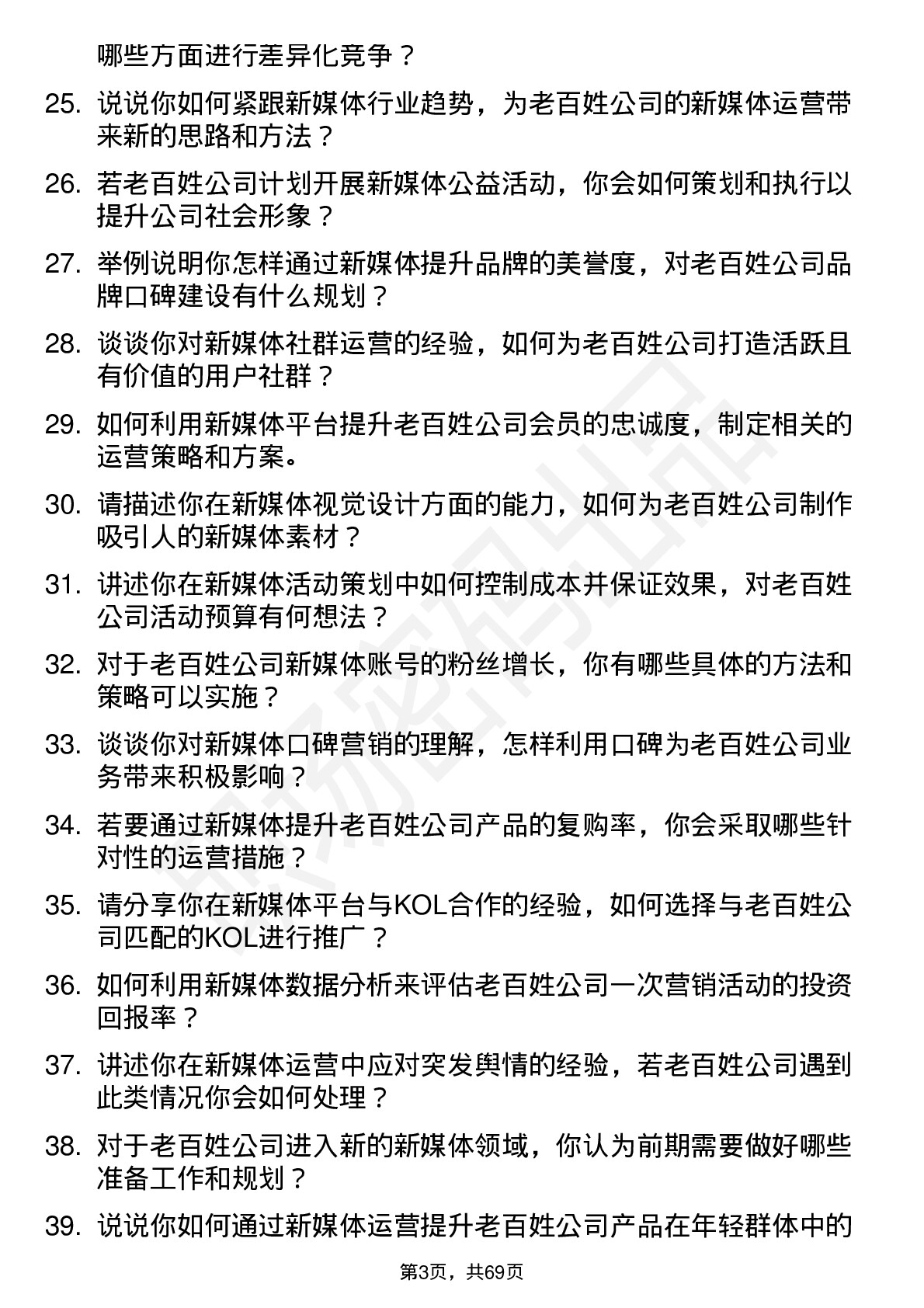 哪些方面进行差异化竞争？

25. 说说你如何紧跟新媒体行业趋势，为老百姓公司的新媒体运营带来新的思路和方法？

26. 若老百姓公司计划开展新媒体公益活动，你会如何策划和执行以提升公司社会形象？

27. 举例说明你怎样通过新媒体提升品牌的美誉度，对老百姓公司品牌口碑建设有什么规划？

28. 谈谈你对新媒体社群运营的经验，如何为老百姓公司打造活跃且有价值的用户社群？

29. 如何利用新媒体平台提升老百姓公司会员的忠诚度，制定相关的运营策略和方案。

30. 请描述你在新媒体视觉设计方面的能力，如何为老百姓公司制作吸引人的新媒体素材？

31. 讲述你在新媒体活动策划中如何控制成本并保证效果，对老百姓公司活动预算有何想法？

32. 对于老百姓公司新媒体账号的粉丝增长，你有哪些具体的方法和策略可以实施？

33. 谈谈你对新媒体口碑营销的理解，怎样利用口碑为老百姓公司业务带来积极影响？

34. 若要通过新媒体提升老百姓公司产品的复购率，你会采取哪些针对性的运营措施？

35. 请分享你在新媒体平台与KOL合作的经验，如何选择与老百姓公司匹配的KOL进行推广？

36. 如何利用新媒体数据分析来评估老百姓公司一次营销活动的投资回报率？

37. 讲述你在新媒体运营中应对突发舆情的经验，若老百姓公司遇到此类情况你会如何处理？

38. 对于老百姓公司进入新的新媒体领域，你认为前期需要做好哪些准备工作和规划？

39. 说说你如何通过新媒体运营提升老百姓公司产品在年轻群体中的

第3页，共69页